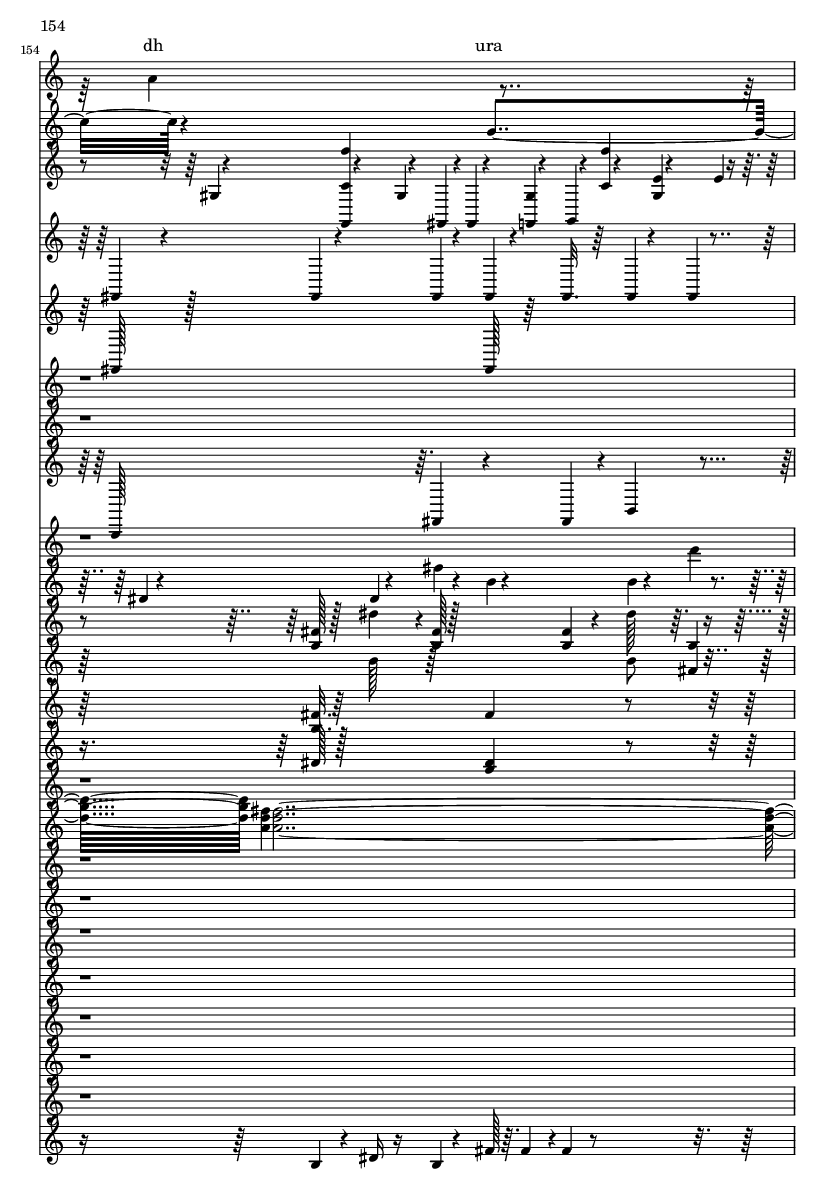 154

154

dh

ura